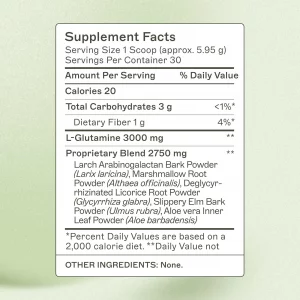 Supplement Facts
Serving Size 1 Scoop (approx. 5.95 g)
Servings Per Container 30

| Amount Per Serving | % Daily Value |
|---|---|
| Calories 20 | |
| Total Carbohydrates 3 g | <1%* |
| Dietary Fiber 1 g | 4%* |
| L-Glutamine 3000 mg | ** |
| Proprietary Blend 2750 mg | ** |

Larch Arabinogalactan Bark Powder (Larix laricina), Marshmallow Root Powder (Althaea officinalis), Deglycyrrhizinated Licorice Root Powder (Glycyrrhiza glabra), Slippery Elm Bark Powder (Ulmus rubra), Aloe vera Inner Leaf Powder (Aloe barbadensis)

*Percent Daily Values are based on a 2,000 calorie diet. **Daily Value not

OTHER INGREDIENTS: None.